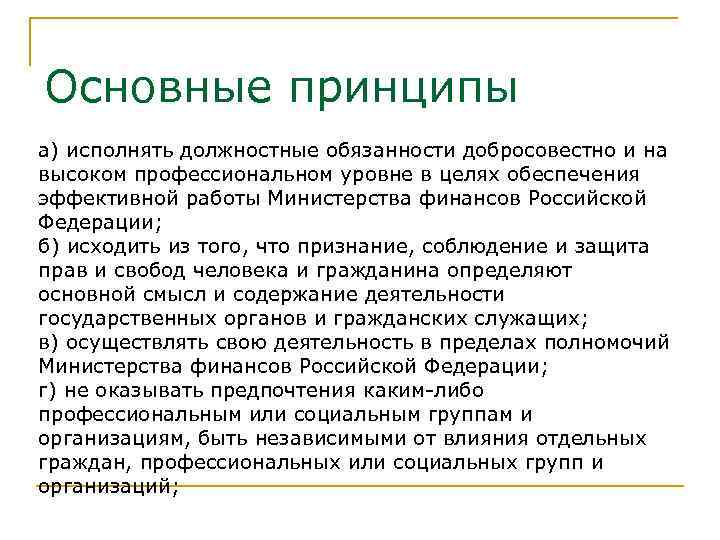 Основные принципы

а) исполнять должностные обязанности добросовестно и на высоком профессиональном уровне в целях обеспечения эффективной работы Министерства финансов Российской Федерации;
б) исходить из того, что признание, соблюдение и защита прав и свобод человека и гражданина определяют основной смысл и содержание деятельности государственных органов и гражданских служащих;
в) осуществлять свою деятельность в пределах полномочий Министерства финансов Российской Федерации;
г) не оказывать предпочтения каким-либо профессиональным или социальным группам и организациям, быть независимыми от влияния отдельных граждан, профессиональных или социальных групп и организаций;